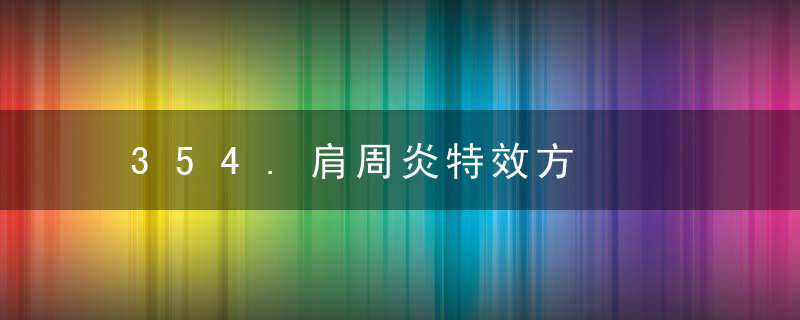 354.肩周炎特效方